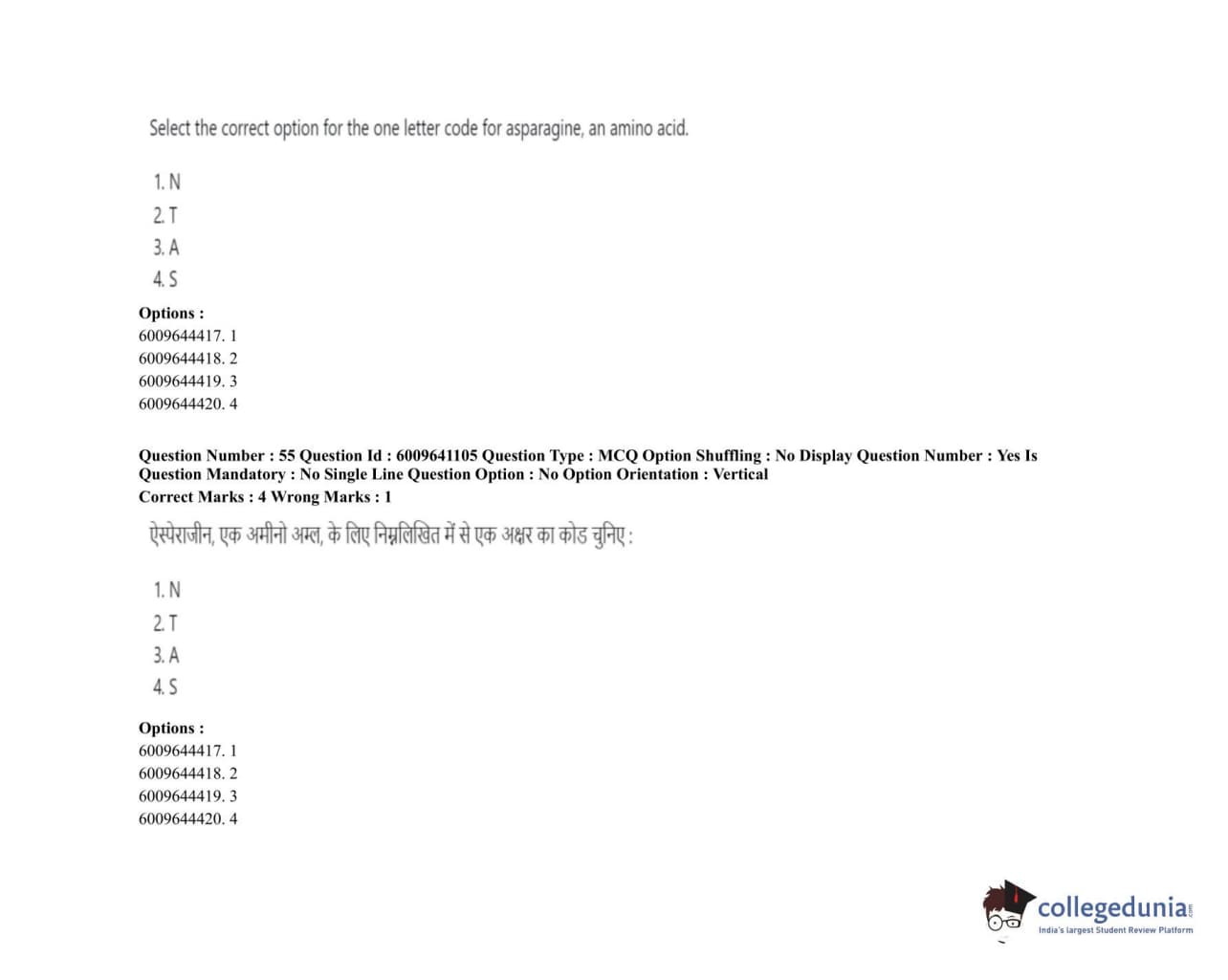 Select the correct option for the one letter code for asparagine, an amino acid.

1. N
2. T
3. A
4. S

Options :
6009644417. 1
6009644418. 2
6009644419. 3
6009644420. 4

Question Number : 55 Question Id : 6009641105 Question Type : MCQ Option Shuffling : No Display Question Number : Yes Is Question Mandatory : No Single Line Question Option : No Option Orientation : Vertical
Correct Marks : 4 Wrong Marks : 1

ऐस्पेराजीन, एक अमीनो अम्ल, के लिए निम्नलिखित में से एक अक्षर का कोड चुनिए :

1. N
2. T
3. A
4. S

Options :
6009644417. 1
6009644418. 2
6009644419. 3
6009644420. 4

collegedunia.com
India's largest Student Review Platform